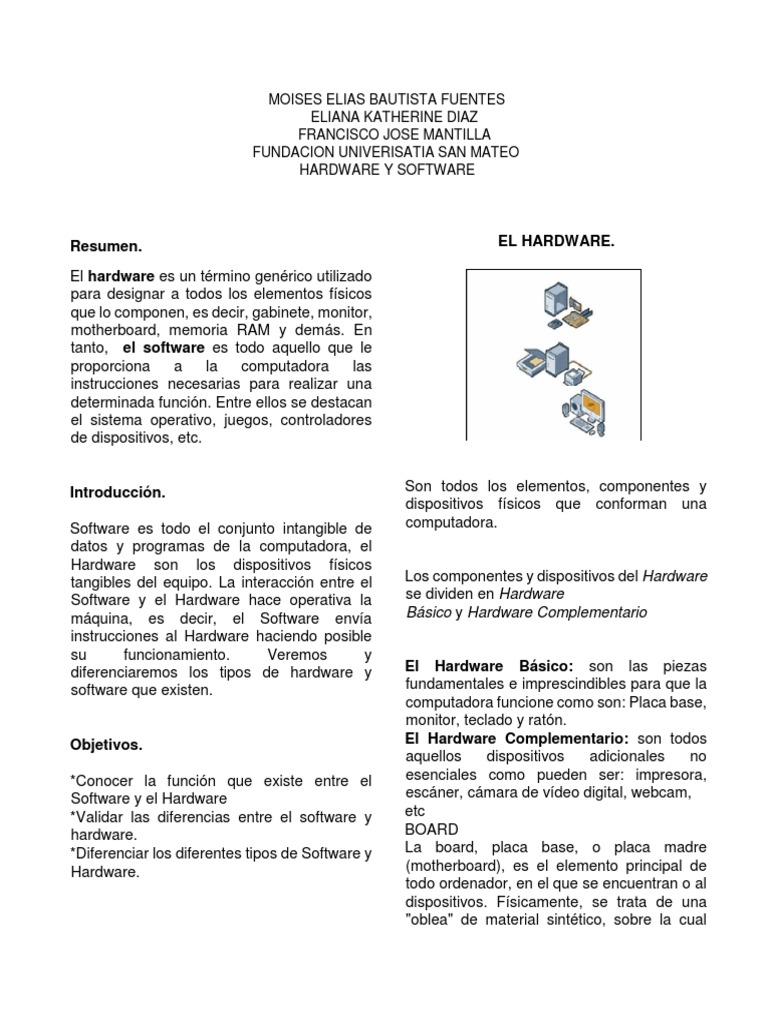 MOISES ELIAS BAUTISTA FUENTES
ELIANA KATHERINE DIAZ
FRANCISCO JOSE MANTILLA
FUNDACION UNIVERISATIA SAN MATEO
HARDWARE Y SOFTWARE

Resumen.

El hardware es un término genérico utilizado para designar a todos los elementos físicos que lo componen, es decir, gabinete, monitor, motherboard, memoria RAM y demás. En tanto, el software es todo aquello que le proporciona a la computadora las instrucciones necesarias para realizar una determinada función. Entre ellos se destacan el sistema operativo, juegos, controladores de dispositivos, etc.

Introducción.

Software es todo el conjunto intangible de datos y programas de la computadora, el Hardware son los dispositivos físicos tangibles del equipo. La interacción entre el Software y el Hardware hace operativa la máquina, es decir, el Software envía instrucciones al Hardware haciendo posible su funcionamiento. Veremos y diferenciaremos los tipos de hardware y software que existen.

Objetivos.

*Conocer la función que existe entre el Software y el Hardware
*Validar las diferencias entre el software y hardware.
*Diferenciar los diferentes tipos de Software y Hardware.

EL HARDWARE.

Son todos los elementos, componentes y dispositivos físicos que conforman una computadora.

Los componentes y dispositivos del Hardware se dividen en Hardware Básico y Hardware Complementario

El Hardware Básico: son las piezas fundamentales e imprescindibles para que la computadora funcione como son: Placa base, monitor, teclado y ratón.
El Hardware Complementario: son todos aquellos dispositivos adicionales no esenciales como pueden ser: impresora, escáner, cámara de vídeo digital, webcam, etc
BOARD
La board, placa base, o placa madre (motherboard), es el elemento principal de todo ordenador, en el que se encuentran o al dispositivos. Físicamente, se trata de una "oblea" de material sintético, sobre la cual